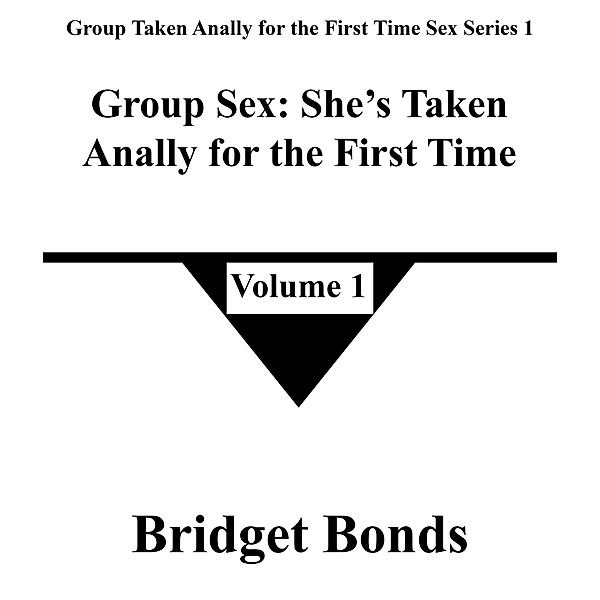 Group Taken Anally for the First Time Sex Series 1

Group Sex: She's Taken Anally for the First Time

Volume 1

Bridget Bonds